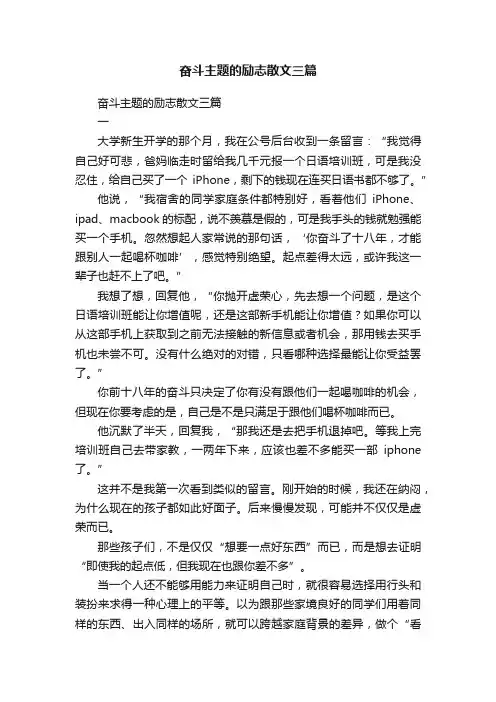 奋斗主题的励志散文三篇

奋斗主题的励志散文三篇

一

大学新生开学的那个月，我在公号后台收到一条留言：“我觉得自己好可悲，爸妈临走时留给我几千元报一个日语培训班，可是我没忍住，给自己买了一个 iPhone，剩下的钱现在连买日语书都不够了。”

他说，“我宿舍的同学家庭条件都特别好，看着他们 iPhone、ipad、macbook 的标配，说不羡慕是假的，可是我手头的钱就勉强能买一个手机。忽然想起人家常说的那句话，‘你奋斗了十八年，才能跟别人一起喝杯咖啡’，感觉特别绝望。起点差得太远，或许我这一辈子也赶不上了吧。”

我想了想，回复他，“你抛开虚荣心，先去想一个问题，是这个日语培训班能让你增值呢，还是这部新手机能让你增值？如果你可以从这部手机上获取到之前无法接触的新信息或者机会，那用钱去买手机也未尝不可。没有什么绝对的对错，只看哪种选择最能让你受益罢了。”

你前十八年的奋斗只决定了你有没有跟他们一起喝咖啡的机会，但现在你要考虑的是，自己是不是只满足于跟他们喝杯咖啡而已。

他沉默了半天，回复我，“那我还是去把手机退掉吧。等我上完培训班自己去带家教，一两年下来，应该也差不多能买一部 iphone 了。”

这并不是我第一次看到类似的留言。刚开始的时候，我还在纳闷，为什么现在的孩子都如此好面子。后来慢慢发现，可能并不仅仅是虚荣而已。

那些孩子们，不是仅仅“想要一点好东西”而已，而是想去证明“即使我的起点低，但我现在也跟你差不多”。

当一个人还不能够用能力来证明自己时，就很容易选择用行头和装扮来求得一种心理上的平等。以为跟那些家境良好的同学们用着同样的东西、出入同样的场所，就可以跨越家庭背景的差异，做个“看